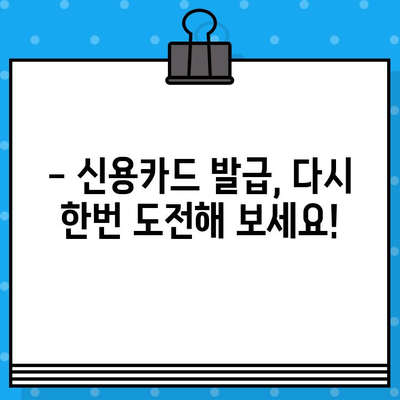 – 신용카드 발급, 다시 한번 도전해 보세요!